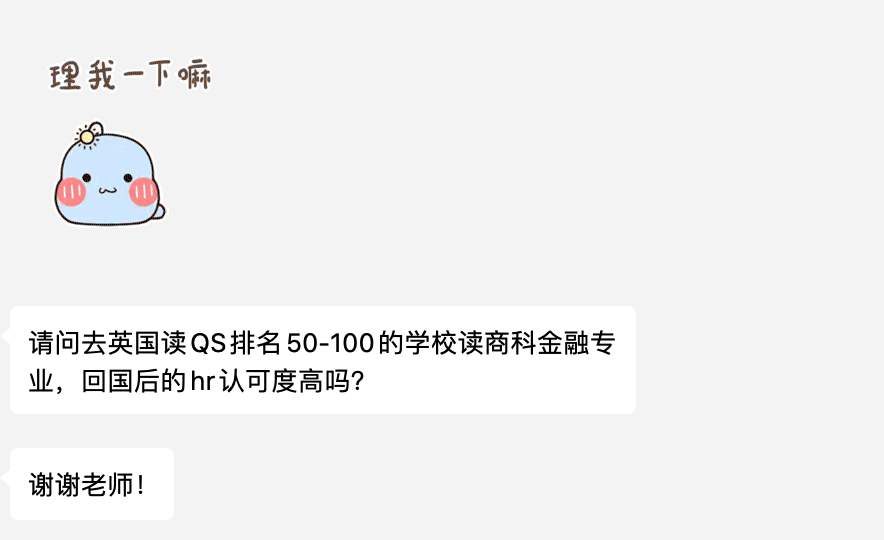 理我一下嘛

请问去英国读QS排名50-100的学校读商科金融专业，回国后的hr认可度高吗？

谢谢老师！